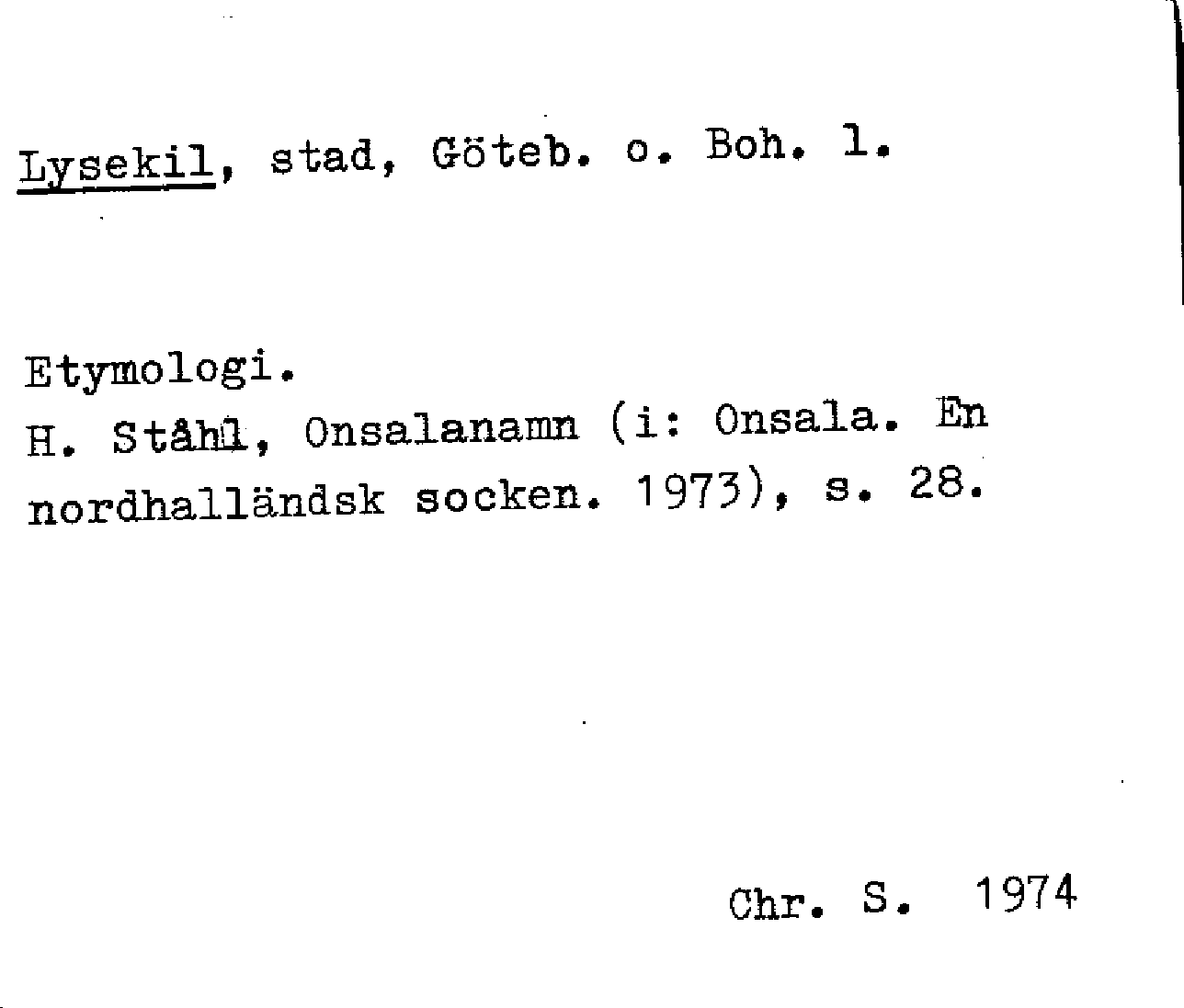 Lysekil, stad, Göteb. o. Boh. l.

Etymologi.
H. Ståhl, Onsalanamn (i: Onsala. En nordhalländsk socken. 1973), s. 28.

Chr. S. 1974